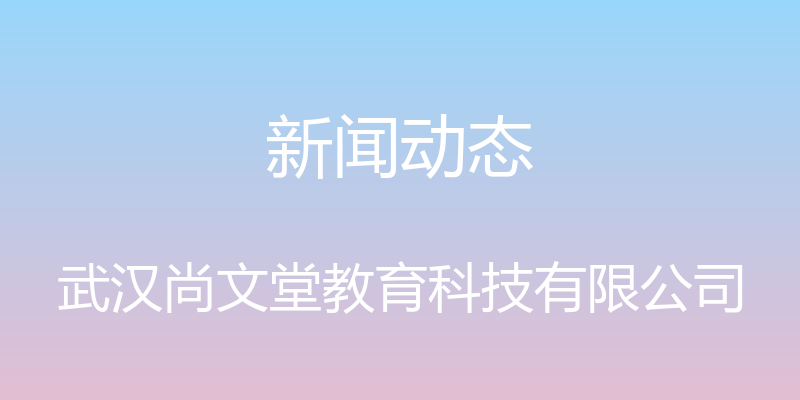 新闻动态

武汉尚文堂教育科技有限公司